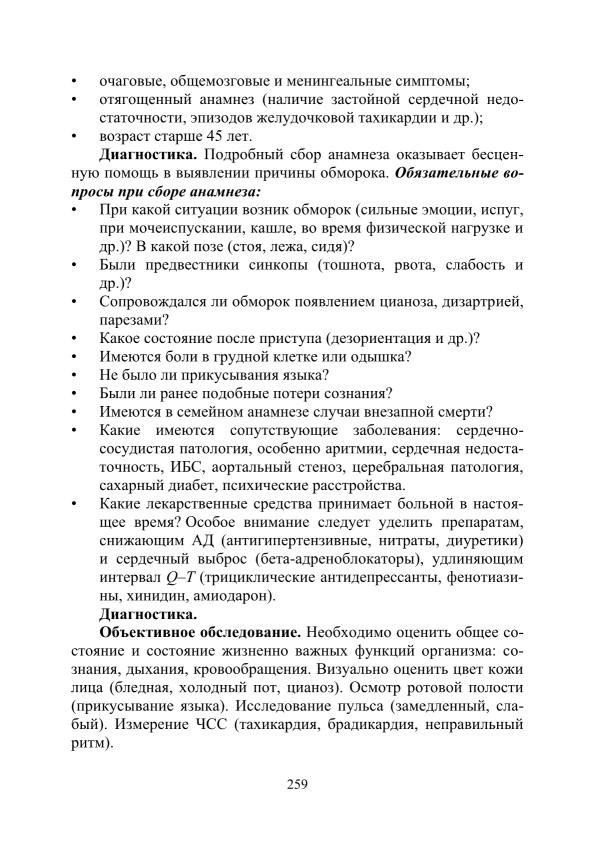 • очаговые, общемозговые и менингеальные симптомы;
• отягощенный анамнез (наличие застойной сердечной недостаточности, эпизодов желудочковой тахикардии и др.);
• возраст старше 45 лет.

Диагностика. Подробный сбор анамнеза оказывает бесценную помощь в выявлении причины обморока. Обязательные вопросы при сборе анамнеза:
• При какой ситуации возник обморок (сильные эмоции, испуг, при мочеиспускании, кашле, во время физической нагрузке и др.)? В какой позе (стоя, лежа, сидя)?
• Были предвестники синкопы (тошнота, рвота, слабость и др.)?
• Сопровождался ли обморок появлением цианоза, дизартрией, парезами?
• Какое состояние после приступа (дезориентация и др.)?
• Имеются боли в грудной клетке или одышка?
• Не было ли прикусывания языка?
• Были ли ранее подобные потери сознания?
• Имеются в семейном анамнезе случаи внезапной смерти?
• Какие имеются сопутствующие заболевания: сердечно-сосудистая патология, особенно аритмии, сердечная недостаточность, ИБС, аортальный стеноз, церебральная патология, сахарный диабет, психические расстройства.
• Какие лекарственные средства принимает больной в настоящее время? Особое внимание следует уделить препаратам, снижающим АД (антигипертензивные, нитраты, диуретики) и сердечный выброс (бета-адреноблокаторы), удлиняющим интервал Q–T (трициклические антидепрессанты, фенотиазины, хинидин, амиодарон).

Диагностика.

Объективное обследование. Необходимо оценить общее состояние и состояние жизненно важных функций организма: сознания, дыхания, кровообращения. Визуально оценить цвет кожи лица (бледная, холодный пот, цианоз). Осмотр ротовой полости (прикусывание языка). Исследование пульса (замедленный, слабый). Измерение ЧСС (тахикардия, брадикардия, неправильный ритм).

259